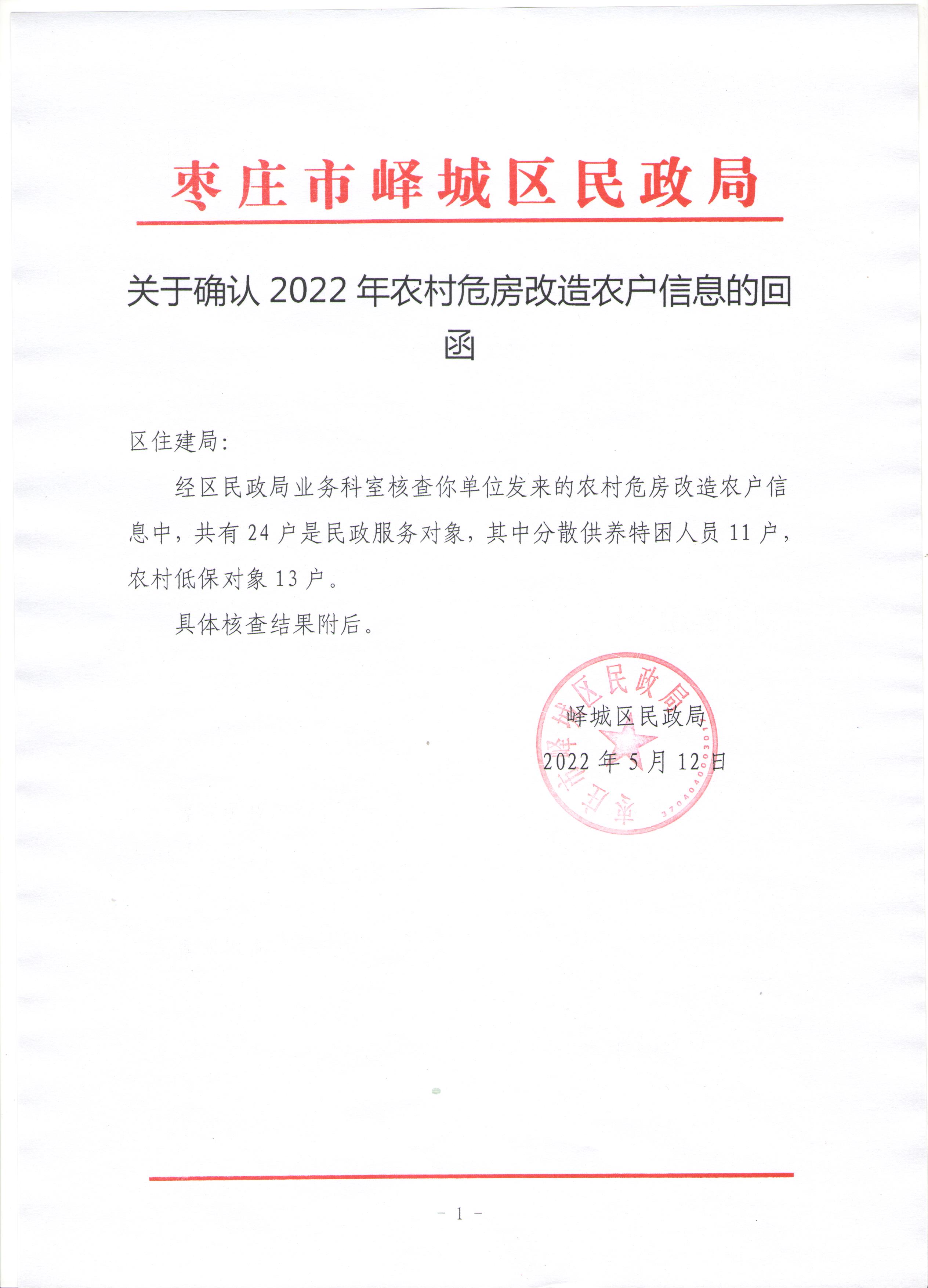 枣庄市峄城区民政局

关于确认 2022 年农村危房改造农户信息的回函

区住建局：

经区民政局业务科室核查你单位发来的农村危房改造农户信息中，共有 24 户是民政服务对象，其中分散供养特困人员 11 户，农村低保对象 13 户。

具体核查结果附后。

枣庄市峄城区民政局
3704040003011

峄城区民政局

2022 年 5 月 12 日

－ 1 －